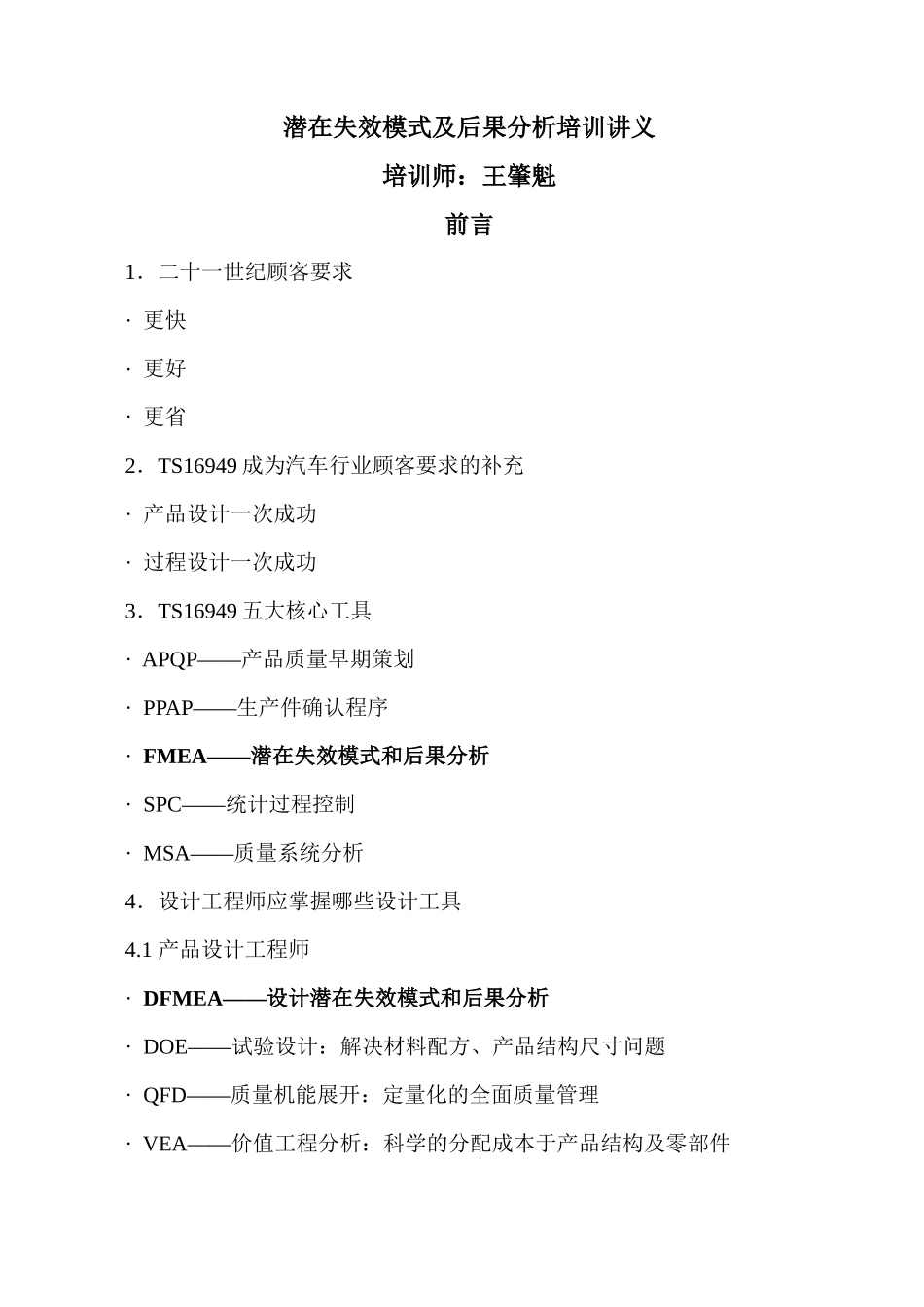 潜在失效模式及后果分析培训讲义

培训师：王肇魁

前言

1．二十一世纪顾客要求

· 更快

· 更好

· 更省

2．TS16949 成为汽车行业顾客要求的补充

· 产品设计一次成功

· 过程设计一次成功

3．TS16949 五大核心工具

· APQP——产品质量早期策划

· PPAP——生产件确认程序

· FMEA——潜在失效模式和后果分析

· SPC——统计过程控制

· MSA——质量系统分析

4．设计工程师应掌握哪些设计工具

4.1 产品设计工程师

· DFMEA——设计潜在失效模式和后果分析

· DOE——试验设计：解决材料配方、产品结构尺寸问题

· QFD——质量机能展开：定量化的全面质量管理

· VEA——价值工程分析：科学的分配成本于产品结构及零部件